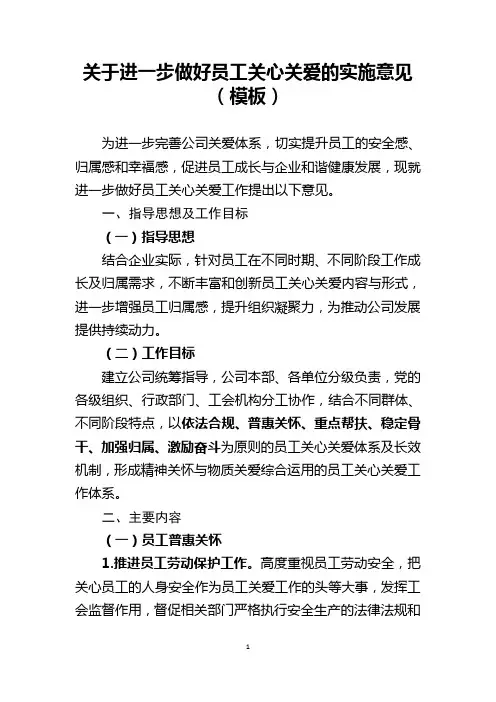 关于进一步做好员工关心关爱的实施意见（模板）

为进一步完善公司关爱体系，切实提升员工的安全感、归属感和幸福感，促进员工成长与企业和谐健康发展，现就进一步做好员工关心关爱工作提出以下意见。

一、指导思想及工作目标

（一）指导思想

结合企业实际，针对员工在不同时期、不同阶段工作成长及归属需求，不断丰富和创新员工关心关爱内容与形式，进一步增强员工归属感，提升组织凝聚力，为推动公司发展提供持续动力。

（二）工作目标

建立公司统筹指导，公司本部、各单位分级负责，党的各级组织、行政部门、工会机构分工协作，结合不同群体、不同阶段特点，以依法合规、普惠关怀、重点帮扶、稳定骨干、加强归属、激励奋斗为原则的员工关心关爱体系及长效机制，形成精神关怀与物质关爱综合运用的员工关心关爱工作体系。

二、主要内容

（一）员工普惠关怀

1.推进员工劳动保护工作。高度重视员工劳动安全，把关心员工的人身安全作为员工关爱工作的头等大事，发挥工会监督作用，督促相关部门严格执行安全生产的法律法规和

1